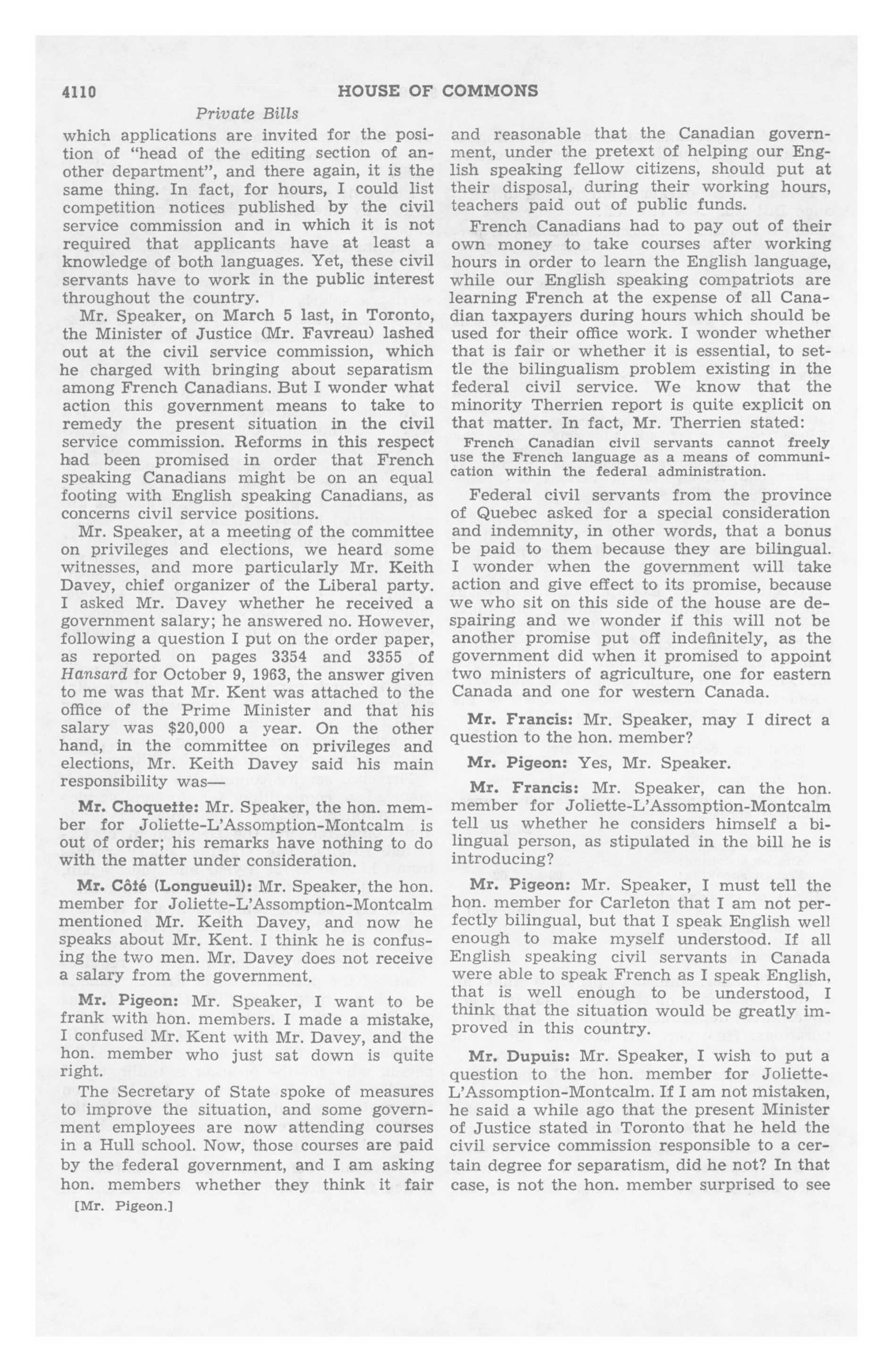 4110 HOUSE OF COMMONS

Private Bills

which applications are invited for the position of "head of the editing section of another department", and there again, it is the same thing. In fact, for hours, I could list competition notices published by the civil service commission and in which it is not required that applicants have at least a knowledge of both languages. Yet, these civil servants have to work in the public interest throughout the country.

Mr. Speaker, on March 5 last, in Toronto, the Minister of Justice (Mr. Favreau) lashed out at the civil service commission, which he charged with bringing about separatism among French Canadians. But I wonder what action this government means to take to remedy the present situation in the civil service commission. Reforms in this respect had been promised in order that French speaking Canadians might be on an equal footing with English speaking Canadians, as concerns civil service positions.

Mr. Speaker, at a meeting of the committee on privileges and elections, we heard some witnesses, and more particularly Mr. Keith Davey, chief organizer of the Liberal party. I asked Mr. Davey whether he received a government salary; he answered no. However, following a question I put on the order paper, as reported on pages 3354 and 3355 of Hansard for October 9, 1963, the answer given to me was that Mr. Kent was attached to the office of the Prime Minister and that his salary was $20,000 a year. On the other hand, in the committee on privileges and elections, Mr. Keith Davey said his main responsibility was—

Mr. Choquette: Mr. Speaker, the hon. member for Joliette-L'Assomption-Montcalm is out of order; his remarks have nothing to do with the matter under consideration.

Mr. Côté (Longueuil): Mr. Speaker, the hon. member for Joliette-L'Assomption-Montcalm mentioned Mr. Keith Davey, and now he speaks about Mr. Kent. I think he is confusing the two men. Mr. Davey does not receive a salary from the government.

Mr. Pigeon: Mr. Speaker, I want to be frank with hon. members. I made a mistake, I confused Mr. Kent with Mr. Davey, and the hon. member who just sat down is quite right.

The Secretary of State spoke of measures to improve the situation, and some government employees are now attending courses in a Hull school. Now, those courses are paid by the federal government, and I am asking hon. members whether they think it fair

[Mr. Pigeon.]

and reasonable that the Canadian government, under the pretext of helping our English speaking fellow citizens, should put at their disposal, during their working hours, teachers paid out of public funds.

French Canadians had to pay out of their own money to take courses after working hours in order to learn the English language, while our English speaking compatriots are learning French at the expense of all Canadian taxpayers during hours which should be used for their office work. I wonder whether that is fair or whether it is essential, to settle the bilingualism problem existing in the federal civil service. We know that the minority Therrien report is quite explicit on that matter. In fact, Mr. Therrien stated:

French Canadian civil servants cannot freely use the French language as a means of communication within the federal administration.

Federal civil servants from the province of Quebec asked for a special consideration and indemnity, in other words, that a bonus be paid to them because they are bilingual. I wonder when the government will take action and give effect to its promise, because we who sit on this side of the house are despairing and we wonder if this will not be another promise put off indefinitely, as the government did when it promised to appoint two ministers of agriculture, one for eastern Canada and one for western Canada.

Mr. Francis: Mr. Speaker, may I direct a question to the hon. member?

Mr. Pigeon: Yes, Mr. Speaker.

Mr. Francis: Mr. Speaker, can the hon. member for Joliette-L'Assomption-Montcalm tell us whether he considers himself a bilingual person, as stipulated in the bill he is introducing?

Mr. Pigeon: Mr. Speaker, I must tell the hon. member for Carleton that I am not perfectly bilingual, but that I speak English well enough to make myself understood. If all English speaking civil servants in Canada were able to speak French as I speak English, that is well enough to be understood, I think that the situation would be greatly improved in this country.

Mr. Dupuis: Mr. Speaker, I wish to put a question to the hon. member for Joliette-L'Assomption-Montcalm. If I am not mistaken, he said a while ago that the present Minister of Justice stated in Toronto that he held the civil service commission responsible to a certain degree for separatism, did he not? In that case, is not the hon. member surprised to see